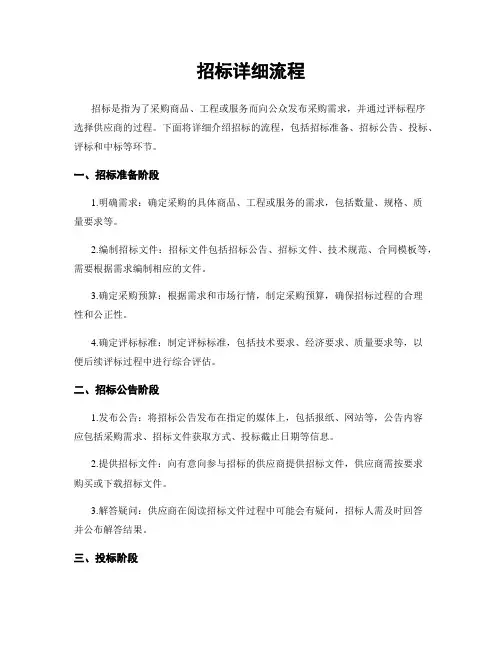 招标详细流程

招标是指为了采购商品、工程或服务而向公众发布采购需求，并通过评标程序选择供应商的过程。下面将详细介绍招标的流程，包括招标准备、招标公告、投标、评标和中标等环节。

一、招标准备阶段

1.明确需求：确定采购的具体商品、工程或服务的需求，包括数量、规格、质量要求等。

2.编制招标文件：招标文件包括招标公告、招标文件、技术规范、合同模板等，需要根据需求编制相应的文件。

3.确定采购预算：根据需求和市场行情，制定采购预算，确保招标过程的合理性和公正性。

4.确定评标标准：制定评标标准，包括技术要求、经济要求、质量要求等，以便后续评标过程中进行综合评估。

二、招标公告阶段

1.发布公告：将招标公告发布在指定的媒体上，包括报纸、网站等，公告内容应包括采购需求、招标文件获取方式、投标截止日期等信息。

2.提供招标文件：向有意向参与招标的供应商提供招标文件，供应商需按要求购买或下载招标文件。

3.解答疑问：供应商在阅读招标文件过程中可能会有疑问，招标人需及时回答并公布解答结果。

三、投标阶段